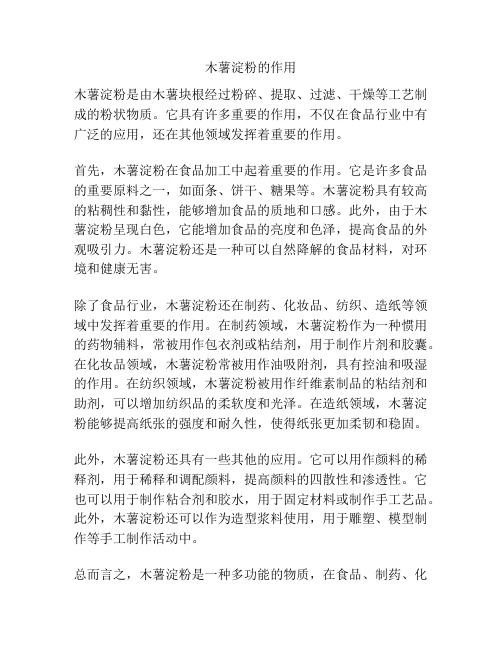 木薯淀粉的作用

木薯淀粉是由木薯块根经过粉碎、提取、过滤、干燥等工艺制成的粉状物质。它具有许多重要的作用，不仅在食品行业中有广泛的应用，还在其他领域发挥着重要的作用。

首先，木薯淀粉在食品加工中起着重要的作用。它是许多食品的重要原料之一，如面条、饼干、糖果等。木薯淀粉具有较高的粘稠性和黏性，能够增加食品的质地和口感。此外，由于木薯淀粉呈现白色，它能增加食品的亮度和色泽，提高食品的外观吸引力。木薯淀粉还是一种可以自然降解的食品材料，对环境和健康无害。

除了食品行业，木薯淀粉还在制药、化妆品、纺织、造纸等领域中发挥着重要的作用。在制药领域，木薯淀粉作为一种惯用的药物辅料，常被用作包衣剂或粘结剂，用于制作片剂和胶囊。在化妆品领域，木薯淀粉常被用作油吸附剂，具有控油和吸湿的作用。在纺织领域，木薯淀粉被用作纤维素制品的粘结剂和助剂，可以增加纺织品的柔软度和光泽。在造纸领域，木薯淀粉能够提高纸张的强度和耐久性，使得纸张更加柔韧和稳固。

此外，木薯淀粉还具有一些其他的应用。它可以用作颜料的稀释剂，用于稀释和调配颜料，提高颜料的四散性和渗透性。它也可以用于制作粘合剂和胶水，用于固定材料或制作手工艺品。此外，木薯淀粉还可以作为造型浆料使用，用于雕塑、模型制作等手工制作活动中。

总而言之，木薯淀粉是一种多功能的物质，在食品、制药、化